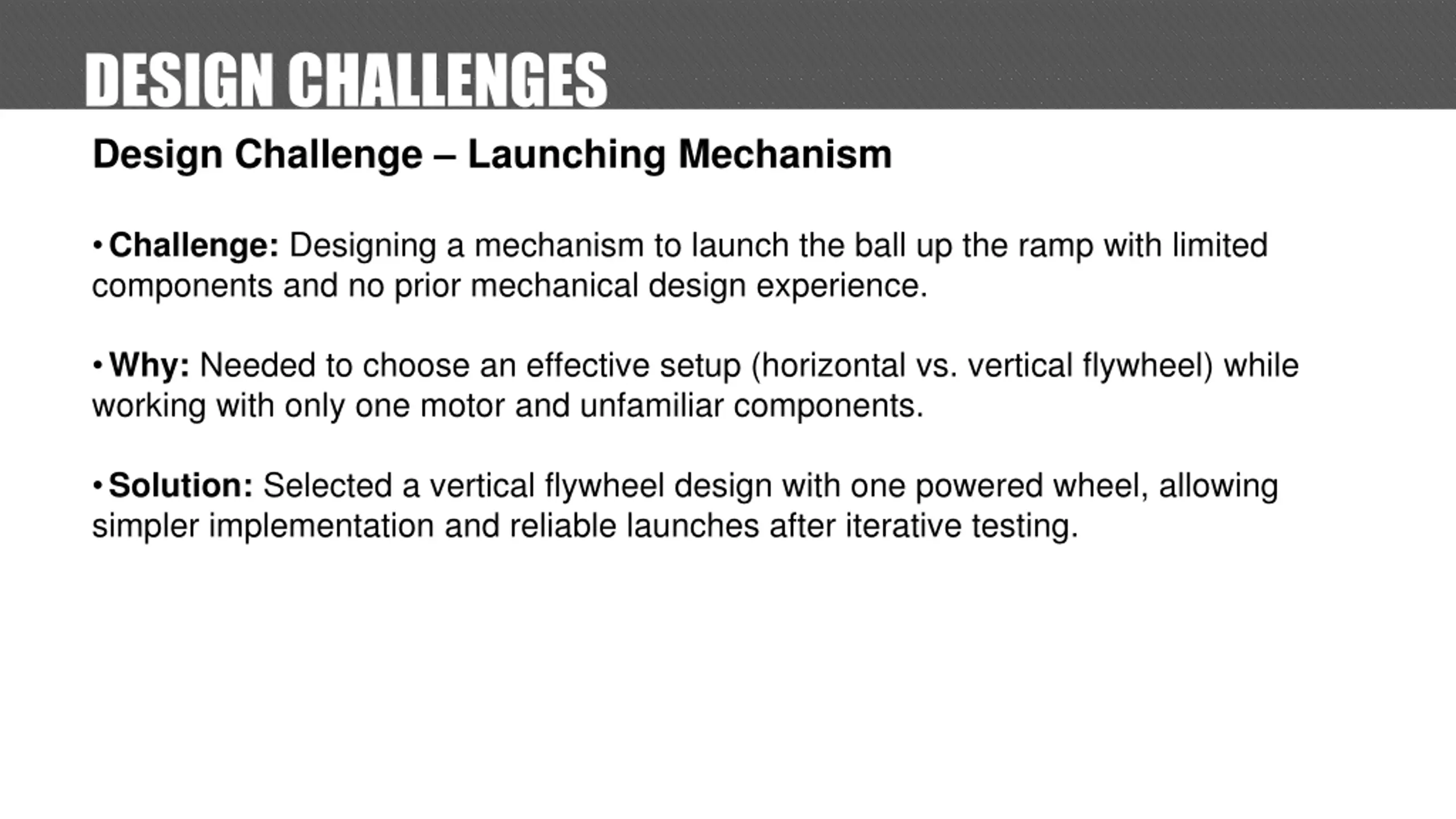 DESIGN CHALLENGES

Design Challenge – Launching Mechanism

• Challenge: Designing a mechanism to launch the ball up the ramp with limited components and no prior mechanical design experience.

• Why: Needed to choose an effective setup (horizontal vs. vertical flywheel) while working with only one motor and unfamiliar components.

• Solution: Selected a vertical flywheel design with one powered wheel, allowing simpler implementation and reliable launches after iterative testing.